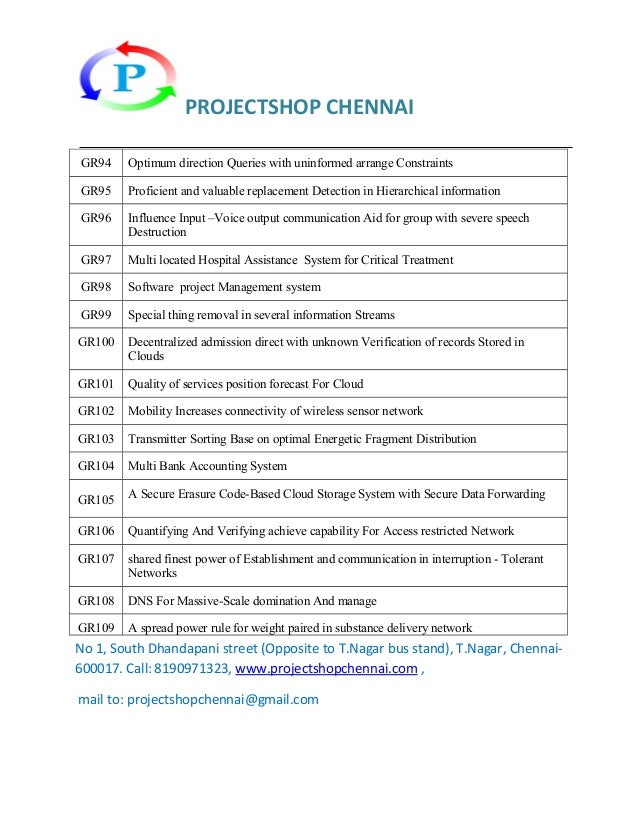 P

PROJECTSHOP CHENNAI

| GR94 | Optimum direction Queries with uninformed arrange Constraints |
|---|---|
| GR95 | Proficient and valuable replacement Detection in Hierarchical information |
| GR96 | Influence Input –Voice output communication Aid for group with severe speech Destruction |
| GR97 | Multi located Hospital Assistance System for Critical Treatment |
| GR98 | Software project Management system |
| GR99 | Special thing removal in several information Streams |
| GR100 | Decentralized admission direct with unknown Verification of records Stored in Clouds |
| GR101 | Quality of services position forecast For Cloud |
| GR102 | Mobility Increases connectivity of wireless sensor network |
| GR103 | Transmitter Sorting Base on optimal Energetic Fragment Distribution |
| GR104 | Multi Bank Accounting System |
| GR105 | A Secure Erasure Code-Based Cloud Storage System with Secure Data Forwarding |
| GR106 | Quantifying And Verifying achieve capability For Access restricted Network |
| GR107 | shared finest power of Establishment and communication in interruption - Tolerant Networks |
| GR108 | DNS For Massive-Scale domination And manage |
| GR109 | A spread power rule for weight paired in substance delivery network |

No 1, South Dhandapani street (Opposite to T.Nagar bus stand), T.Nagar, Chennai-600017. Call: 8190971323, www.projectshopchennai.com ,

mail to: projectshopchennai@gmail.com